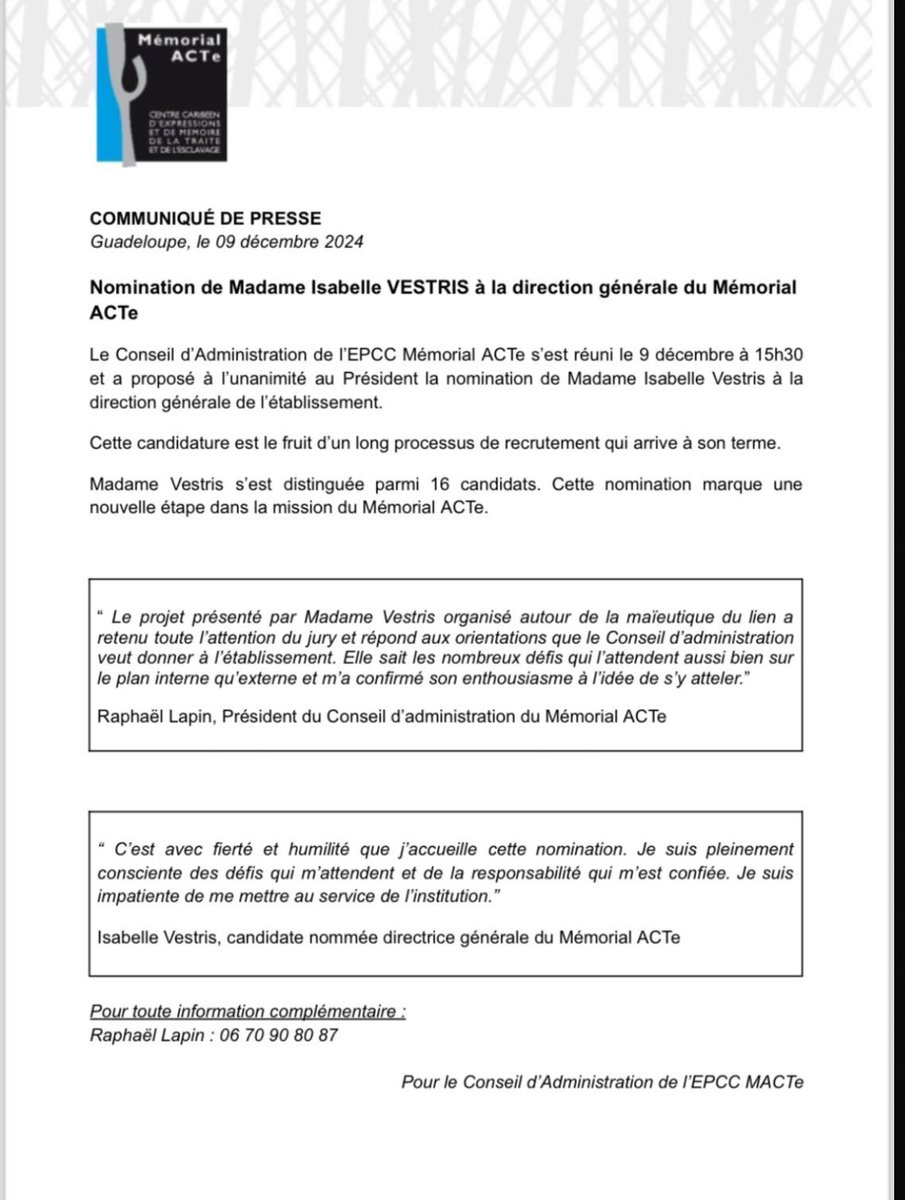 Mémorial
ACTe

CENTRE CARIBEEN
D'EXPRESSIONS
ET DE MEMOIRE
DE LA TRAITE
ET DE L'ESCLAVAGE

COMMUNIQUÉ DE PRESSE
Guadeloupe, le 09 décembre 2024

Nomination de Madame Isabelle VESTRIS à la direction générale du Mémorial ACTe

Le Conseil d'Administration de l'EPCC Mémorial ACTe s'est réuni le 9 décembre à 15h30 et a proposé à l'unanimité au Président la nomination de Madame Isabelle Vestris à la direction générale de l'établissement.

Cette candidature est le fruit d'un long processus de recrutement qui arrive à son terme.

Madame Vestris s'est distinguée parmi 16 candidats. Cette nomination marque une nouvelle étape dans la mission du Mémorial ACTe.

" Le projet présenté par Madame Vestris organisé autour de la maïeutique du lien a retenu toute l'attention du jury et répond aux orientations que le Conseil d'administration veut donner à l'établissement. Elle sait les nombreux défis qui l'attendent aussi bien sur le plan interne qu'externe et m'a confirmé son enthousiasme à l'idée de s'y atteler."

Raphaël Lapin, Président du Conseil d'administration du Mémorial ACTe

" C'est avec fierté et humilité que j'accueille cette nomination. Je suis pleinement consciente des défis qui m'attendent et de la responsabilité qui m'est confiée. Je suis impatiente de me mettre au service de l'institution."

Isabelle Vestris, candidate nommée directrice générale du Mémorial ACTe

Pour toute information complémentaire :
Raphaël Lapin : 06 70 90 80 87

Pour le Conseil d'Administration de l'EPCC MACTe